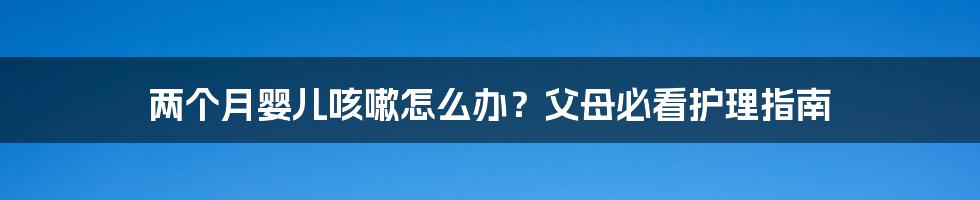 两个月婴儿咳嗽怎么办？父母必看护理指南